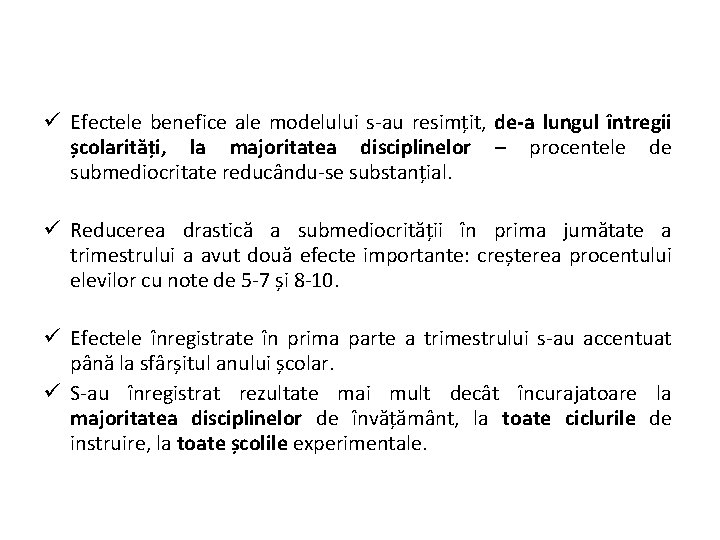 ✓ Efectele benefice ale modelului s-au resimțit, de-a lungul întregii școlarități, la majoritatea disciplinelor – procentele de submediocritate reducându-se substanțial.

✓ Reducerea drastică a submediocrității în prima jumătate a trimestrului a avut două efecte importante: creșterea procentului elevilor cu note de 5-7 și 8-10.

✓ Efectele înregistrate în prima parte a trimestrului s-au accentuat până la sfârșitul anului școlar.

✓ S-au înregistrat rezultate mai mult decât încurajatoare la majoritatea disciplinelor de învățământ, la toate ciclurile de instruire, la toate școlile experimentale.